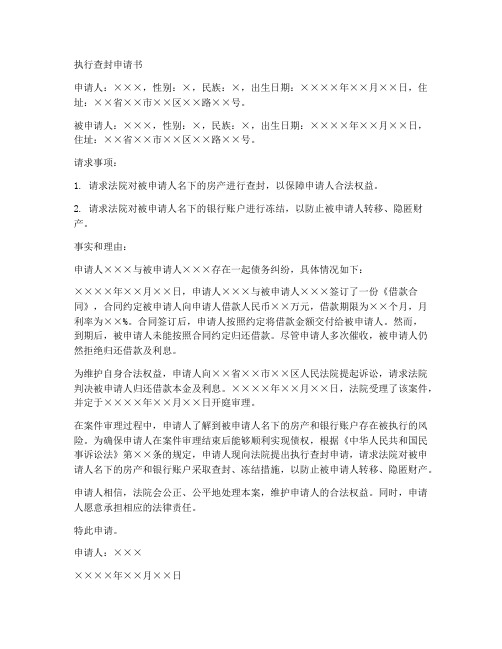 执行查封申请书

申请人：×××，性别：×，民族：×，出生日期：××××年××月××日，住址：××省××市××区××路××号。

被申请人：×××，性别：×，民族：×，出生日期：××××年××月××日，住址：××省××市××区××路××号。

请求事项：

1. 请求法院对被申请人名下的房产进行查封，以保障申请人合法权益。

2. 请求法院对被申请人名下的银行账户进行冻结，以防止被申请人转移、隐匿财产。

事实和理由：

申请人×××与被申请人×××存在一起债务纠纷，具体情况如下：

××××年××月××日，申请人×××与被申请人×××签订了一份《借款合同》，合同约定被申请人向申请人借款人民币××万元，借款期限为××个月，月利率为××%。合同签订后，申请人按照约定将借款金额交付给被申请人。然而，到期后，被申请人未能按照合同约定归还借款。尽管申请人多次催收，被申请人仍然拒绝归还借款及利息。

为维护自身合法权益，申请人向××省××市××区人民法院提起诉讼，请求法院判决被申请人归还借款本金及利息。××××年××月××日，法院受理了该案件，并定于××××年××月××日开庭审理。

在案件审理过程中，申请人了解到被申请人名下的房产和银行账户存在被执行的风险。为确保申请人在案件审理结束后能够顺利实现债权，根据《中华人民共和国民事诉讼法》第××条的规定，申请人现向法院提出执行查封申请，请求法院对被申请人名下的房产和银行账户采取查封、冻结措施，以防止被申请人转移、隐匿财产。

申请人相信，法院会公正、公平地处理本案，维护申请人的合法权益。同时，申请人愿意承担相应的法律责任。

特此申请。

申请人：×××

××××年××月××日